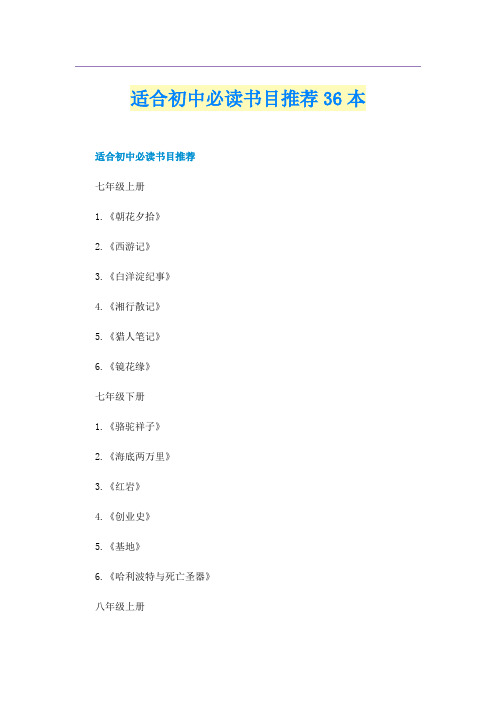 适合初中必读书目推荐 36 本

适合初中必读书目推荐

七年级上册

1.《朝花夕拾》

2.《西游记》

3.《白洋淀纪事》

4.《湘行散记》

5.《猎人笔记》

6.《镜花缘》

七年级下册

1.《骆驼祥子》

2.《海底两万里》

3.《红岩》

4.《创业史》

5.《基地》

6.《哈利波特与死亡圣器》

八年级上册